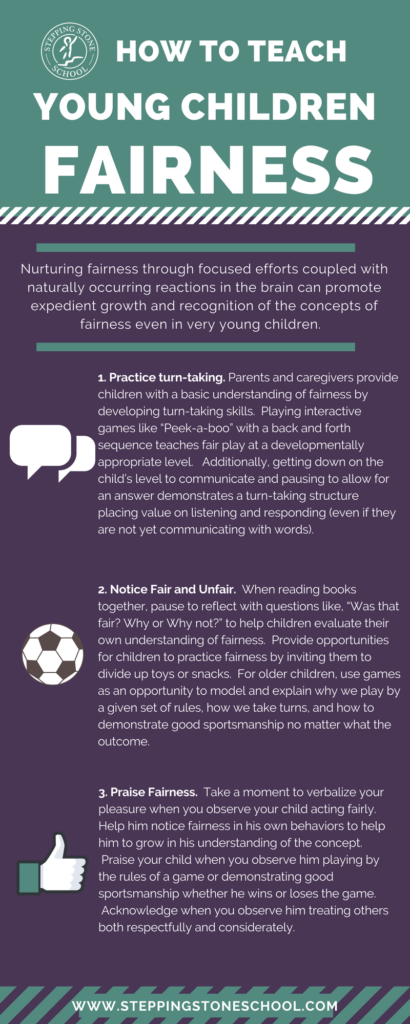 STEPPING STONE SCHOOL

HOW TO TEACH

YOUNG CHILDREN

FAIRNESS

Nurturing fairness through focused efforts coupled with naturally occurring reactions in the brain can promote expedient growth and recognition of the concepts of fairness even in very young children.

1. Practice turn-taking. Parents and caregivers provide children with a basic understanding of fairness by developing turn-taking skills. Playing interactive games like "Peek-a-boo" with a back and forth sequence teaches fair play at a developmentally appropriate level. Additionally, getting down on the child's level to communicate and pausing to allow for an answer demonstrates a turn-taking structure placing value on listening and responding (even if they are not yet communicating with words).

2. Notice Fair and Unfair. When reading books together, pause to reflect with questions like, "Was that fair? Why or Why not?" to help children evaluate their own understanding of fairness. Provide opportunities for children to practice fairness by inviting them to divide up toys or snacks. For older children, use games as an opportunity to model and explain why we play by a given set of rules, how we take turns, and how to demonstrate good sportsmanship no matter what the outcome.

3. Praise Fairness. Take a moment to verbalize your pleasure when you observe your child acting fairly. Help him notice fairness in his own behaviors to help him to grow in his understanding of the concept. Praise your child when you observe him playing by the rules of a game or demonstrating good sportsmanship whether he wins or loses the game. Acknowledge when you observe him treating others both respectfully and considerately.

WWW.STEPPINGSTONESCHOOL.COM